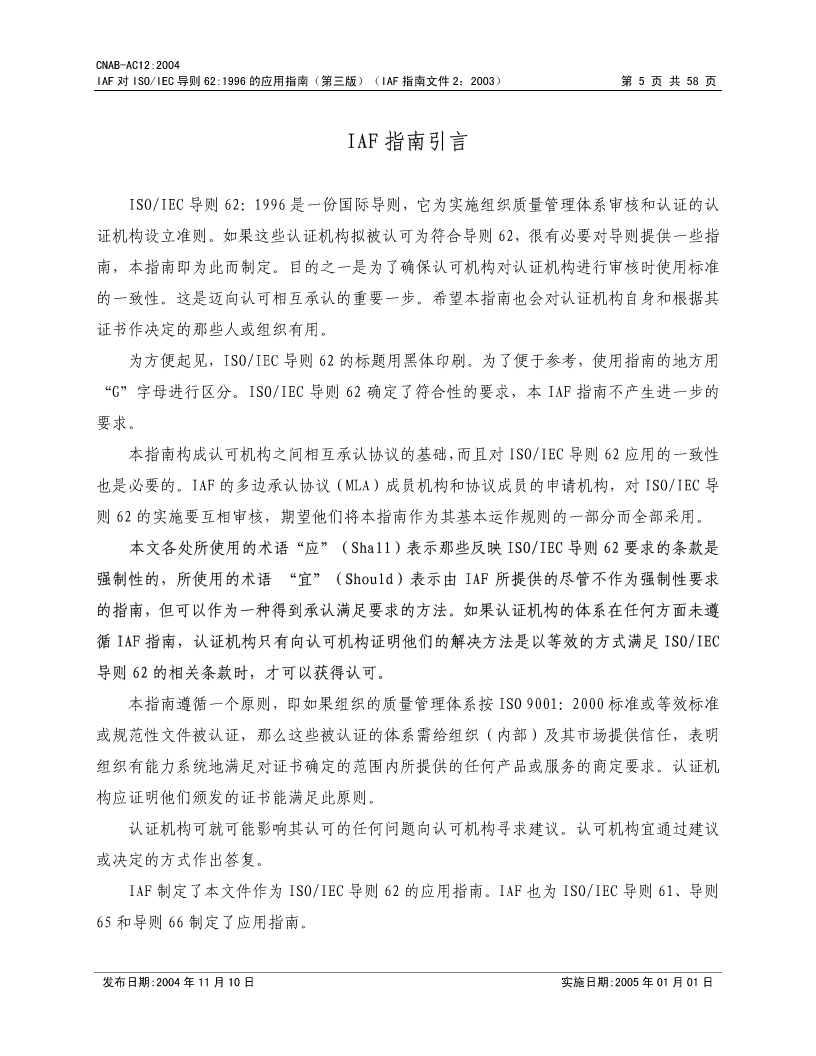 CNAB-AC12:2004
IAF 对 ISO/IEC 导则 62:1996 的应用指南（第三版）（IAF 指南文件 2：2003）　　第 5 页 共 58 页

IAF 指南引言

ISO/IEC 导则 62：1996 是一份国际导则，它为实施组织质量管理体系审核和认证的认证机构设立准则。如果这些认证机构拟被认可为符合导则 62，很有必要对导则提供一些指南，本指南即为此而制定。目的之一是为了确保认可机构对认证机构进行审核时使用标准的一致性。这是迈向认可相互承认的重要一步。希望本指南也会对认证机构自身和根据其证书作决定的那些人或组织有用。

为方便起见，ISO/IEC 导则 62 的标题用黑体印刷。为了便于参考，使用指南的地方用“G”字母进行区分。ISO/IEC 导则 62 确定了符合性的要求，本 IAF 指南不产生进一步的要求。

本指南构成认可机构之间相互承认协议的基础，而且对 ISO/IEC 导则 62 应用的一致性也是必要的。IAF 的多边承认协议（MLA）成员机构和协议成员的申请机构，对 ISO/IEC 导则 62 的实施要互相审核，期望他们将本指南作为其基本运作规则的一部分而全部采用。

本文各处所使用的术语“应”（Shall）表示那些反映 ISO/IEC 导则 62 要求的条款是强制性的，所使用的术语 “宜”（Should）表示由 IAF 所提供的尽管不作为强制性要求的指南，但可以作为一种得到承认满足要求的方法。如果认证机构的体系在任何方面未遵循 IAF 指南，认证机构只有向认可机构证明他们的解决方法是以等效的方式满足 ISO/IEC 导则 62 的相关条款时，才可以获得认可。

本指南遵循一个原则，即如果组织的质量管理体系按 ISO 9001：2000 标准或等效标准或规范性文件被认证，那么这些被认证的体系需给组织（内部）及其市场提供信任，表明组织有能力系统地满足对证书确定的范围内所提供的任何产品或服务的商定要求。认证机构应证明他们颁发的证书能满足此原则。

认证机构可就可能影响其认可的任何问题向认可机构寻求建议。认可机构宜通过建议或决定的方式作出答复。

IAF 制定了本文件作为 ISO/IEC 导则 62 的应用指南。IAF 也为 ISO/IEC 导则 61、导则 65 和导则 66 制定了应用指南。

发布日期:2004 年 11 月 10 日　　实施日期:2005 年 01 月 01 日